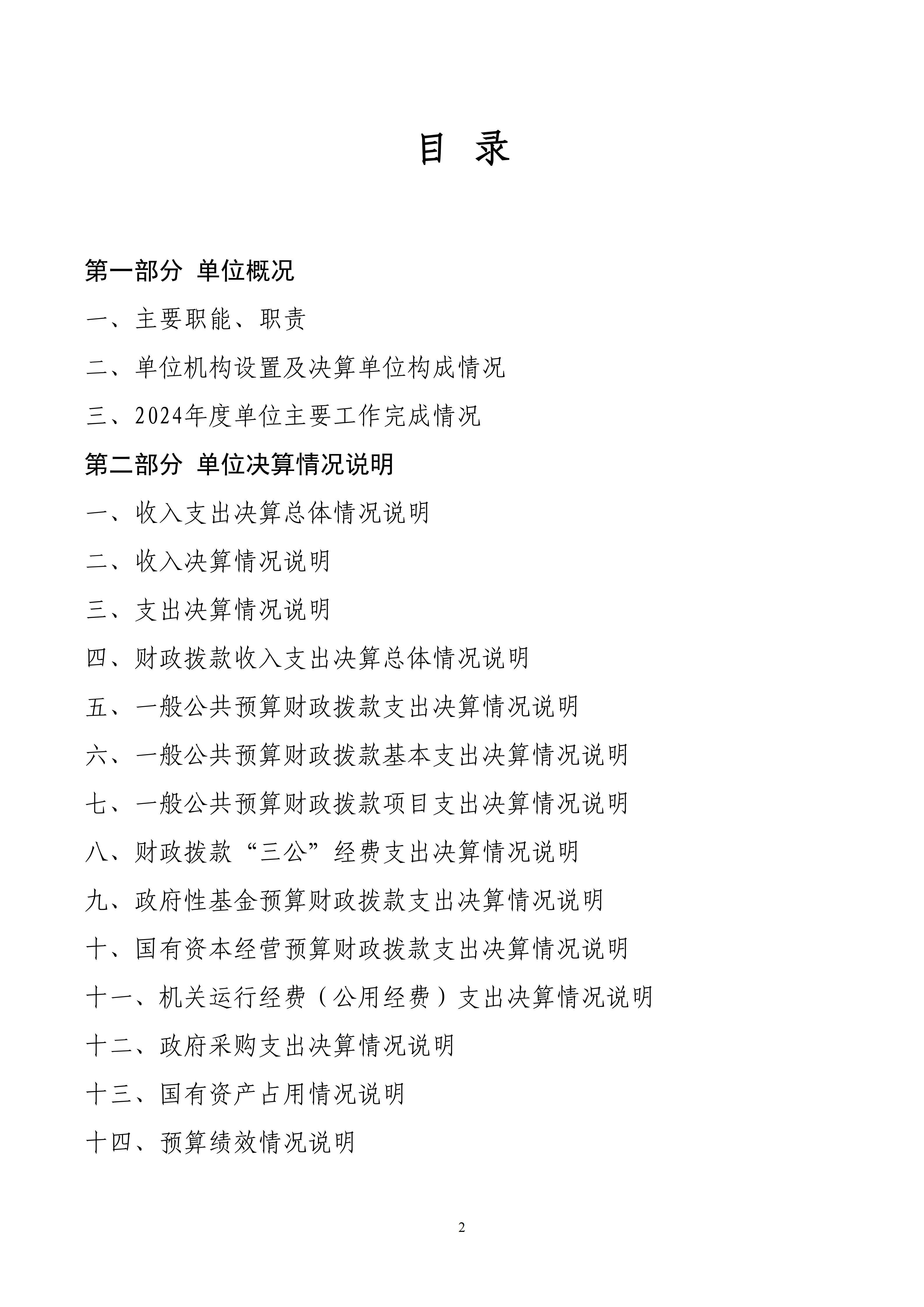 目 录

第一部分 单位概况

一、主要职能、职责

二、单位机构设置及决算单位构成情况

三、2024年度单位主要工作完成情况

第二部分 单位决算情况说明

一、收入支出决算总体情况说明

二、收入决算情况说明

三、支出决算情况说明

四、财政拨款收入支出决算总体情况说明

五、一般公共预算财政拨款支出决算情况说明

六、一般公共预算财政拨款基本支出决算情况说明

七、一般公共预算财政拨款项目支出决算情况说明

八、财政拨款“三公”经费支出决算情况说明

九、政府性基金预算财政拨款支出决算情况说明

十、国有资本经营预算财政拨款支出决算情况说明

十一、机关运行经费（公用经费）支出决算情况说明

十二、政府采购支出决算情况说明

十三、国有资产占用情况说明

十四、预算绩效情况说明

2